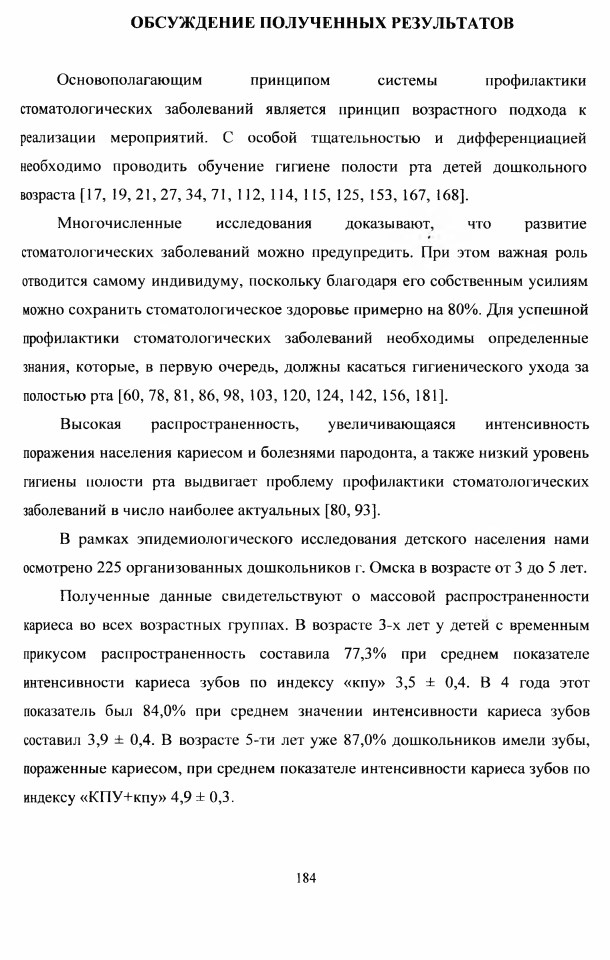 ОБСУЖДЕНИЕ ПОЛУЧЕННЫХ РЕЗУЛЬТАТОВ

Основополагающим принципом системы профилактики стоматологических заболеваний является принцип возрастного подхода к реализации мероприятий. С особой тщательностью и дифференциацией необходимо проводить обучение гигиене полости рта детей дошкольного возраста [17, 19, 21, 27, 34, 71, 112, 114, 115, 125, 153, 167, 168].

Многочисленные исследования доказывают, что развитие стоматологических заболеваний можно предупредить. При этом важная роль отводится самому индивидуму, поскольку благодаря его собственным усилиям можно сохранить стоматологическое здоровье примерно на 80%. Для успешной профилактики стоматологических заболеваний необходимы определенные знания, которые, в первую очередь, должны касаться гигиенического ухода за полостью рта [60, 78, 81, 86, 98, 103, 120, 124, 142, 156, 181].

Высокая распространенность, увеличивающаяся интенсивность поражения населения кариесом и болезнями пародонта, а также низкий уровень гигиены полости рта выдвигает проблему профилактики стоматологических заболеваний в число наиболее актуальных [80, 93].

В рамках эпидемиологического исследования детского населения нами осмотрено 225 организованных дошкольников г. Омска в возрасте от 3 до 5 лет.

Полученные данные свидетельствуют о массовой распространенности кариеса во всех возрастных группах. В возрасте 3-х лет у детей с временным прикусом распространенность составила 77,3% при среднем показателе интенсивности кариеса зубов по индексу «кпу» 3,5 ± 0,4. В 4 года этот показатель был 84,0% при среднем значении интенсивности кариеса зубов составил 3,9 ± 0,4. В возрасте 5-ти лет уже 87,0% дошкольников имели зубы, пораженные кариесом, при среднем показателе интенсивности кариеса зубов по индексу «КПУ+кпу» 4,9 ± 0,3.

184